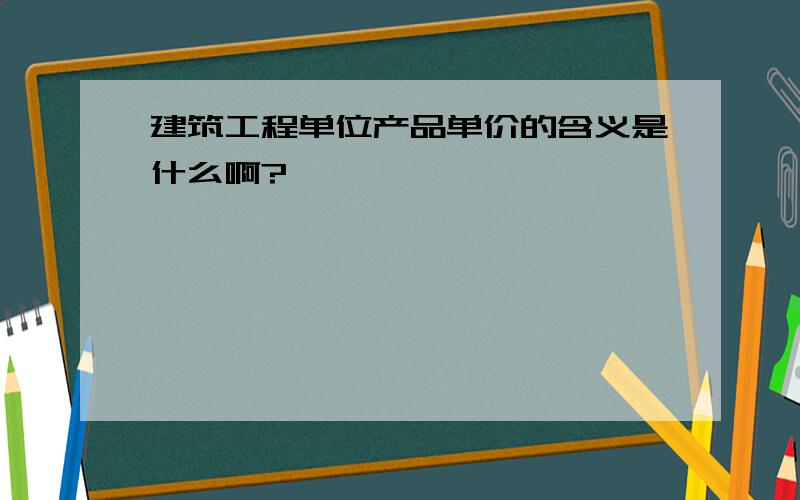 建筑工程单位产品单价的含义是什么啊?